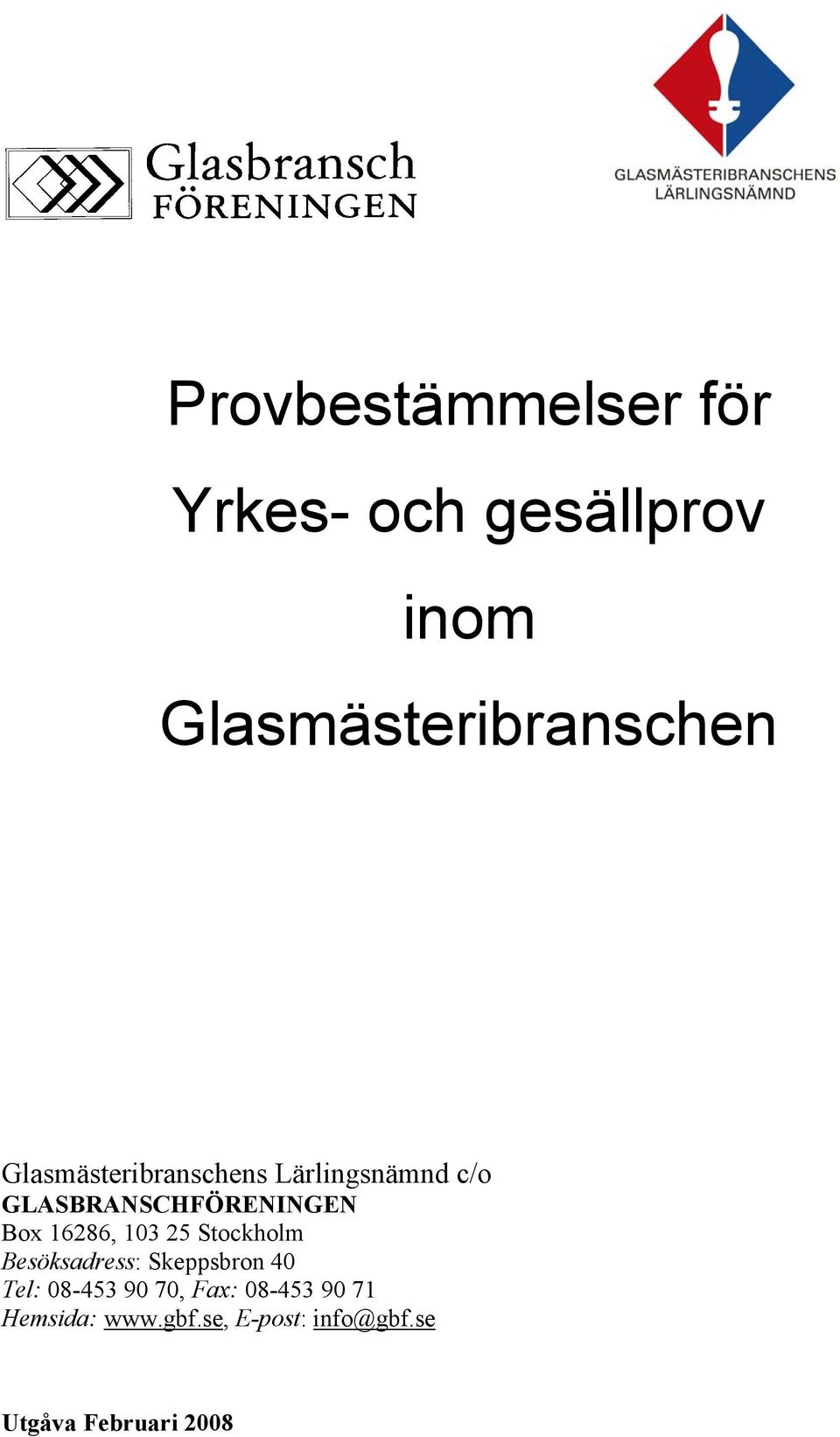 Glasbransch FÖRENINGEN

GLASMÄSTERIBRANSCHENS LÄRLINGSNÄMND

Provbestämmelser för

Yrkes- och gesällprov

inom

Glasmästeribranschen

Glasmästeribranschens Lärlingsnämnd c/o
GLASBRANSCHFÖRENINGEN
Box 16286, 103 25 Stockholm
Besöksadress: Skeppsbron 40
Tel: 08-453 90 70, Fax: 08-453 90 71
Hemsida: www.gbf.se, E-post: info@gbf.se

Utgåva Februari 2008